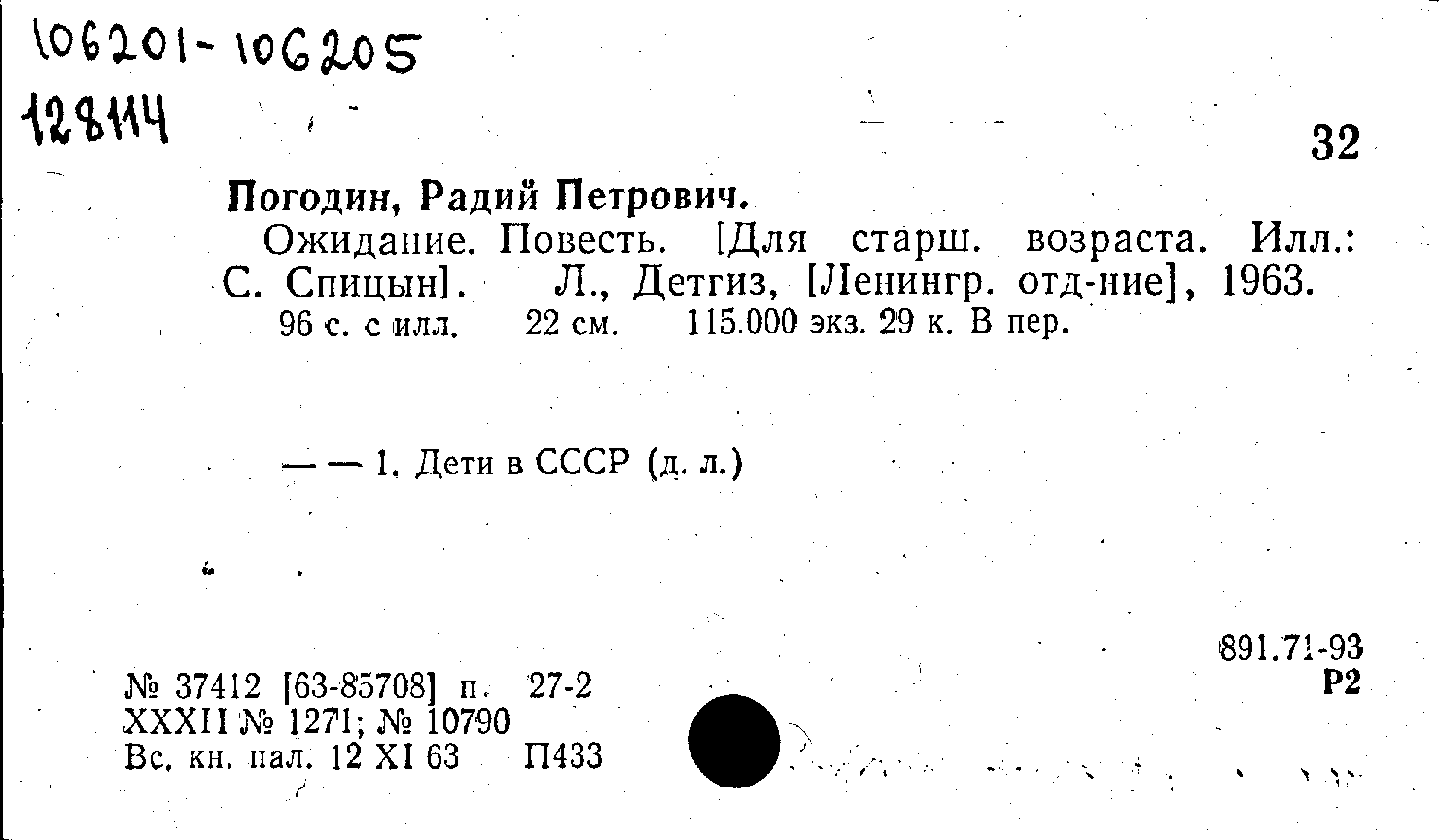 106201-106205
128114

32

Погодин, Радий Петрович.

Ожидание. Повесть. [Для старш. возраста. Илл.: С. Спицын]. Л., Детгиз, [Ленингр. отд-ние], 1963.
96 с. с илл. 22 см. 115.000 экз. 29 к. В пер.

— — 1. Дети в СССР (д. л.)

891.71-93
Р2

№ 37412 [63-85708] п. 27-2
XXXII № 1271; № 10790
Вс. кн. пал. 12 XI 63 П433